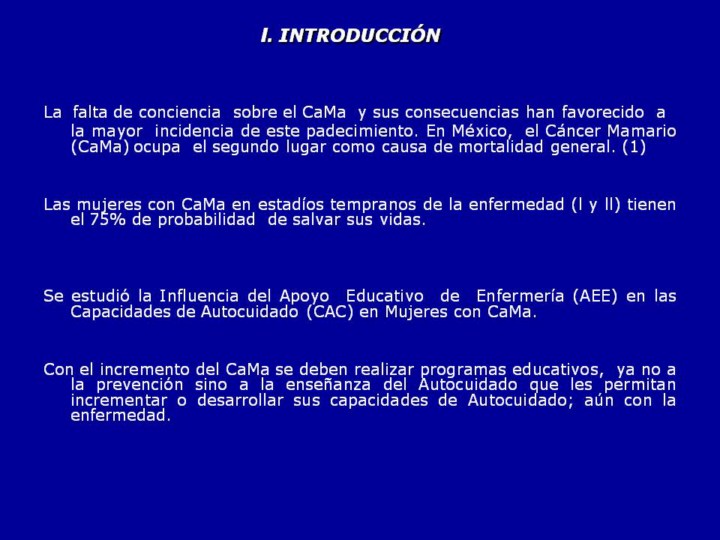 I. INTRODUCCIÓN

La falta de conciencia sobre el CaMa y sus consecuencias han favorecido a la mayor incidencia de este padecimiento. En México, el Cáncer Mamario (CaMa) ocupa el segundo lugar como causa de mortalidad general. (1)

Las mujeres con CaMa en estadíos tempranos de la enfermedad (l y ll) tienen el 75% de probabilidad de salvar sus vidas.

Se estudió la Influencia del Apoyo Educativo de Enfermería (AEE) en las Capacidades de Autocuidado (CAC) en Mujeres con CaMa.

Con el incremento del CaMa se deben realizar programas educativos, ya no a la prevención sino a la enseñanza del Autocuidado que les permitan incrementar o desarrollar sus capacidades de Autocuidado; aún con la enfermedad.